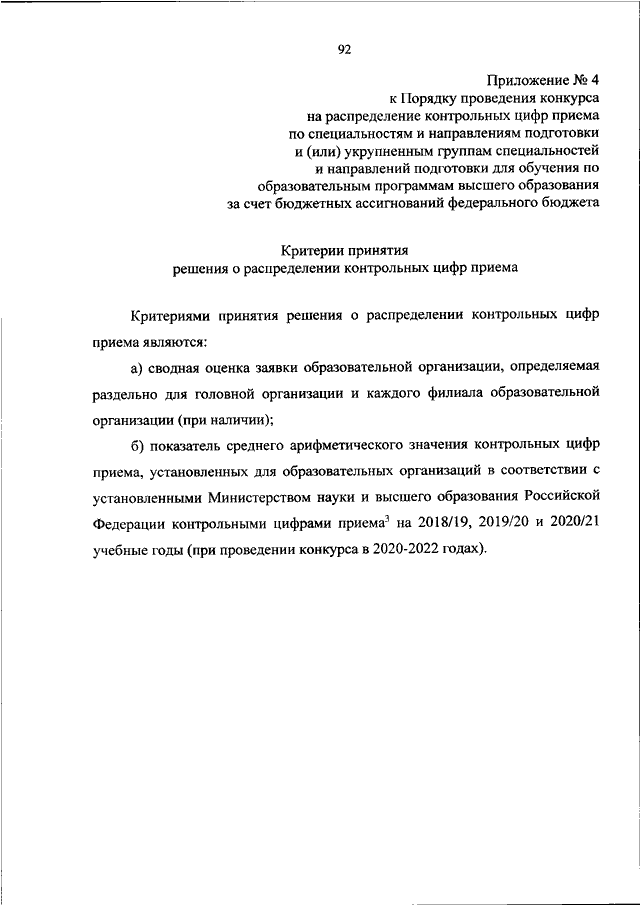 92

Приложение № 4
к Порядку проведения конкурса
на распределение контрольных цифр приема
по специальностям и направлениям подготовки
и (или) укрупненным группам специальностей
и направлений подготовки для обучения по
образовательным программам высшего образования
за счет бюджетных ассигнований федерального бюджета

Критерии принятия
решения о распределении контрольных цифр приема

Критериями принятия решения о распределении контрольных цифр приема являются:

а) сводная оценка заявки образовательной организации, определяемая раздельно для головной организации и каждого филиала образовательной организации (при наличии);

б) показатель среднего арифметического значения контрольных цифр приема, установленных для образовательных организаций в соответствии с установленными Министерством науки и высшего образования Российской Федерации контрольными цифрами приема$^3$ на 2018/19, 2019/20 и 2020/21 учебные годы (при проведении конкурса в 2020-2022 годах).